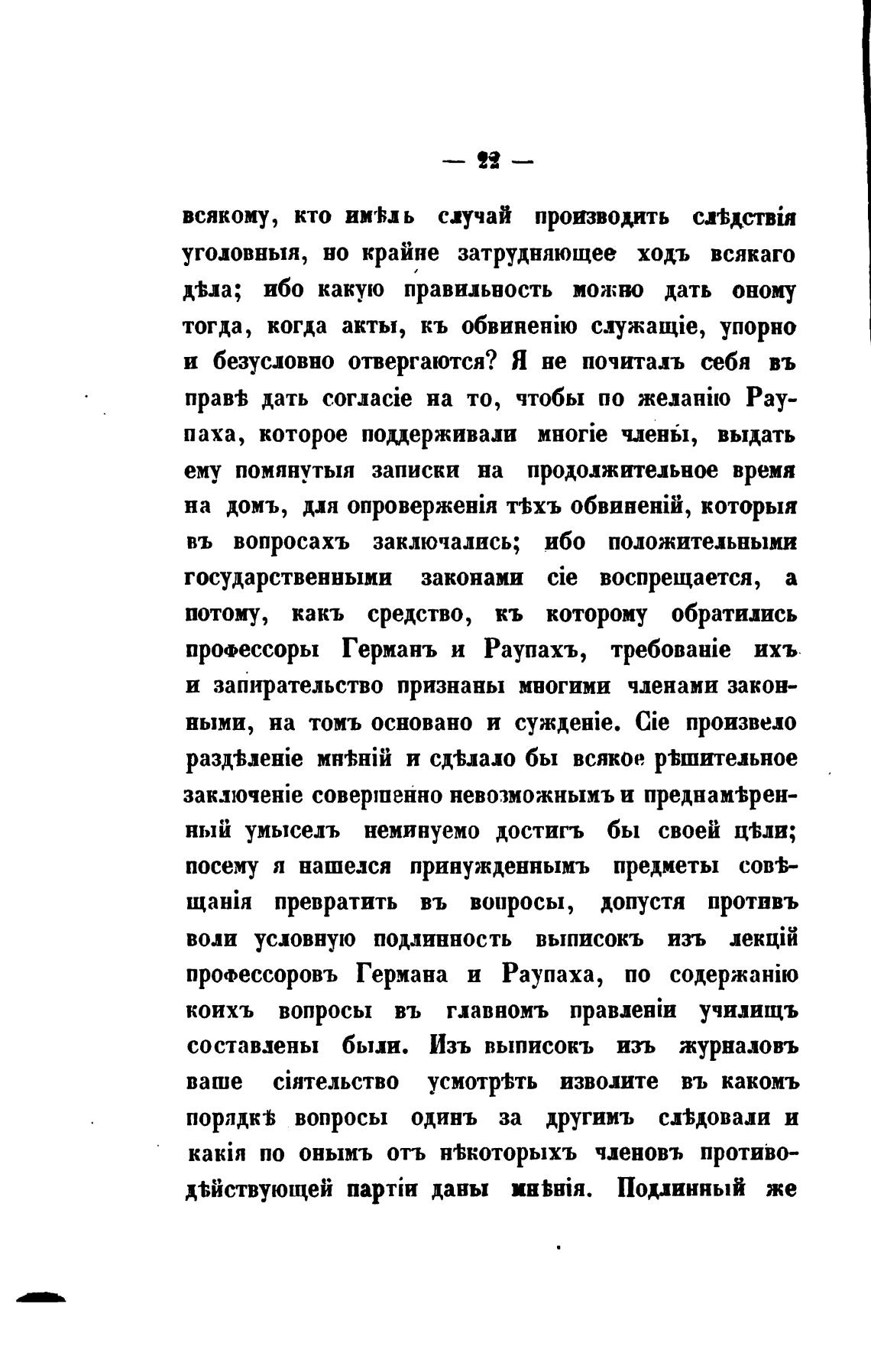 — 22 —

всякому, кто имѣлъ случай производить слѣдствія уголовныя, но крайне затрудняющее ходъ всякаго дѣла; ибо какую правильность можно дать оному тогда, когда акты, къ обвиненію служащіе, упорно и безусловно отвергаются? Я не почиталъ себя въ правѣ дать согласіе на то, чтобы по желанію Раупаха, которое поддерживали многіе члены, выдать ему помянутыя записки на продолжительное время на домъ, для опроверженія тѣхъ обвиненій, которыя въ вопросахъ заключались; ибо положительными государственными законами сіе воспрещается, а потому, какъ средство, къ которому обратились профессоры Германъ и Раупахъ, требованіе ихъ и запирательство признаны многими членами законными, на томъ основано и сужденіе. Сіе произвело раздѣленіе мнѣній и сдѣлало бы всякое рѣшительное заключеніе совершенно невозможнымъ и преднамѣренный умыселъ неминуемо достигъ бы своей цѣли; посему я нашелся принужденнымъ предметы совѣщанія превратить въ вопросы, допустя противъ воли условную подлинность выписокъ изъ лекцій профессоровъ Германа и Раупаха, по содержанію коихъ вопросы въ главномъ правленіи училищъ составлены были. Изъ выписокъ изъ журналовъ ваше сіятельство усмотрѣть изволите въ какомъ порядкѣ вопросы одинъ за другимъ слѣдовали и какія по онымъ отъ нѣкоторыхъ членовъ противодѣйствующей партіи даны мнѣнія. Подлинный же